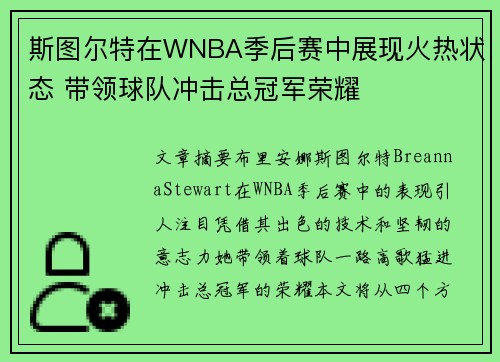 斯图尔特在WNBA季后赛中展现火热状态 带领球队冲击总冠军荣耀

文章摘要布里安娜斯图尔特BreannaStewart在WNBA季后赛中的表现引人注目凭借其出色的技术和坚韧的意志力她带领着球队一路高歌猛进冲击总冠军的荣耀本文将从四个方